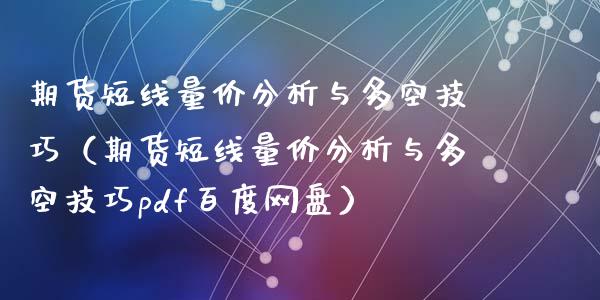 期货短线量价分析与多空技巧（期货短线量价分析与多空技巧pdf百度网盘）